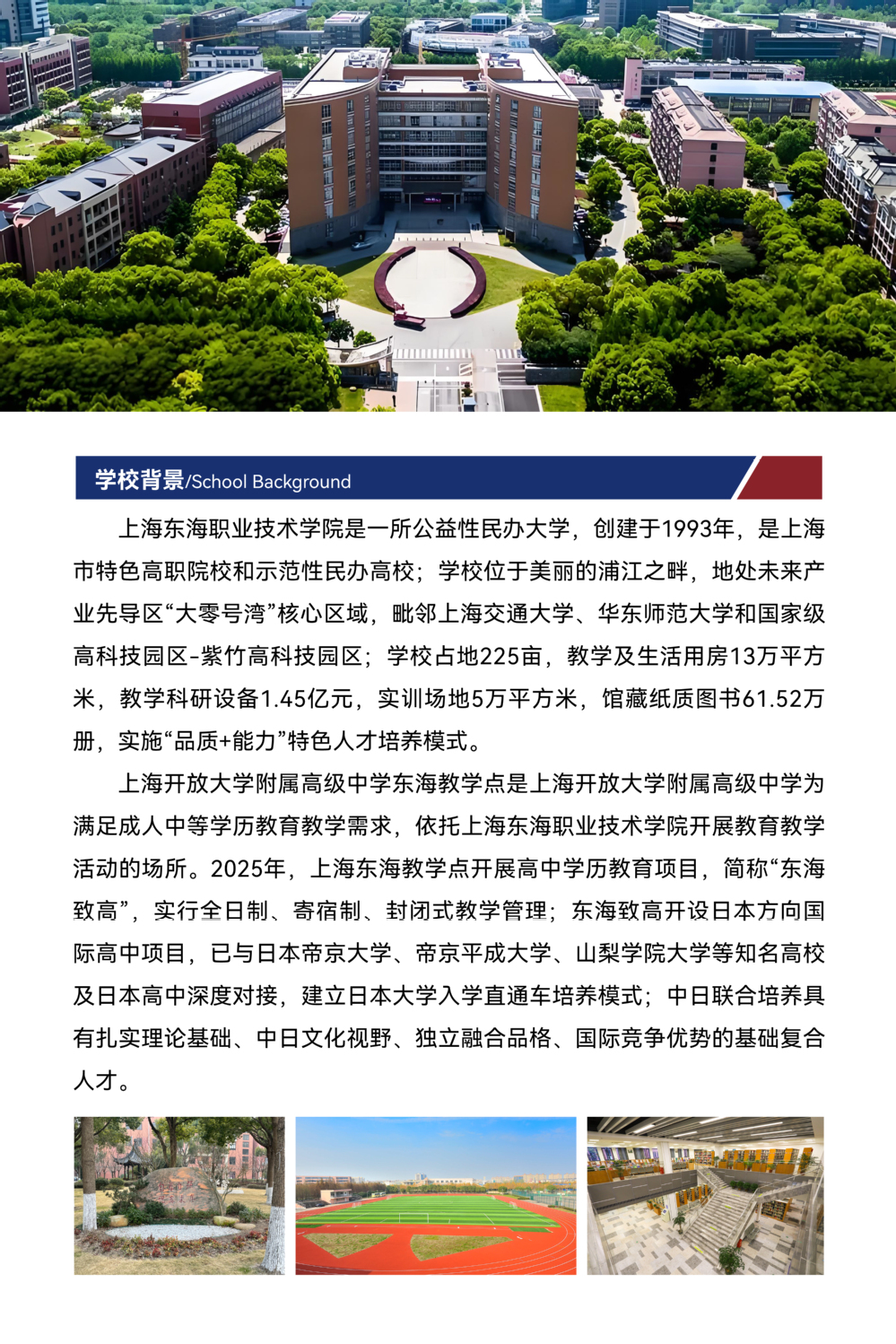 学校背景/School Background

上海东海职业技术学院是一所公益性民办大学，创建于1993年，是上海市特色高职院校和示范性民办高校；学校位于美丽的浦江之畔，地处未来产业先导区“大零号湾”核心区域，毗邻上海交通大学、华东师范大学和国家级高科技园区-紫竹高科技园区；学校占地225亩，教学及生活用房13万平方米，教学科研设备1.45亿元，实训场地5万平方米，馆藏纸质图书61.52万册，实施“品质+能力”特色人才培养模式。

上海开放大学附属高级中学东海教学点是上海开放大学附属高级中学为满足成人中等学历教育教学需求，依托上海东海职业技术学院开展教育教学活动的场所。2025年，上海东海教学点开展高中学历教育项目，简称“东海致高”，实行全日制、寄宿制、封闭式教学管理；东海致高开设日本方向国际高中项目，已与日本帝京大学、帝京平成大学、山梨学院大学等知名高校及日本高中深度对接，建立日本大学入学直通车培养模式；中日联合培养具有扎实理论基础、中日文化视野、独立融合品格、国际竞争优势的基础复合人才。